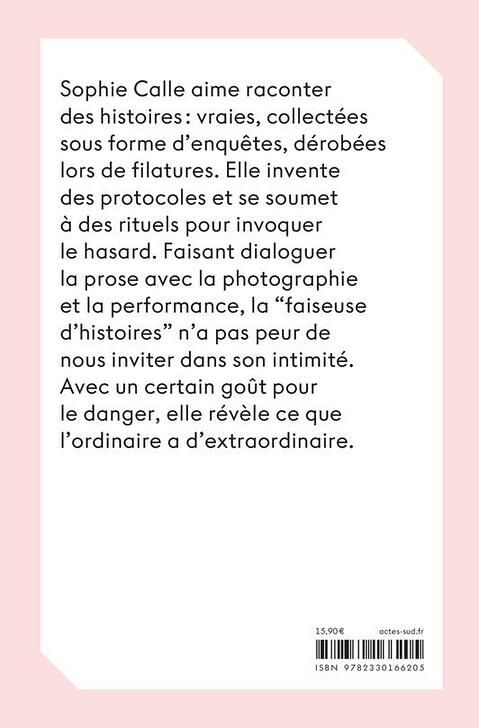 Sophie Calle aime raconter des histoires : vraies, collectées sous forme d'enquêtes, dérobées lors de filatures. Elle invente des protocoles et se soumet à des rituels pour invoquer le hasard. Faisant dialoguer la prose avec la photographie et la performance, la "faiseuse d'histoires" n'a pas peur de nous inviter dans son intimité. Avec un certain goût pour le danger, elle révèle ce que l'ordinaire a d'extraordinaire.

15,90 €
actes-sud.fr

ISBN 9782330166205